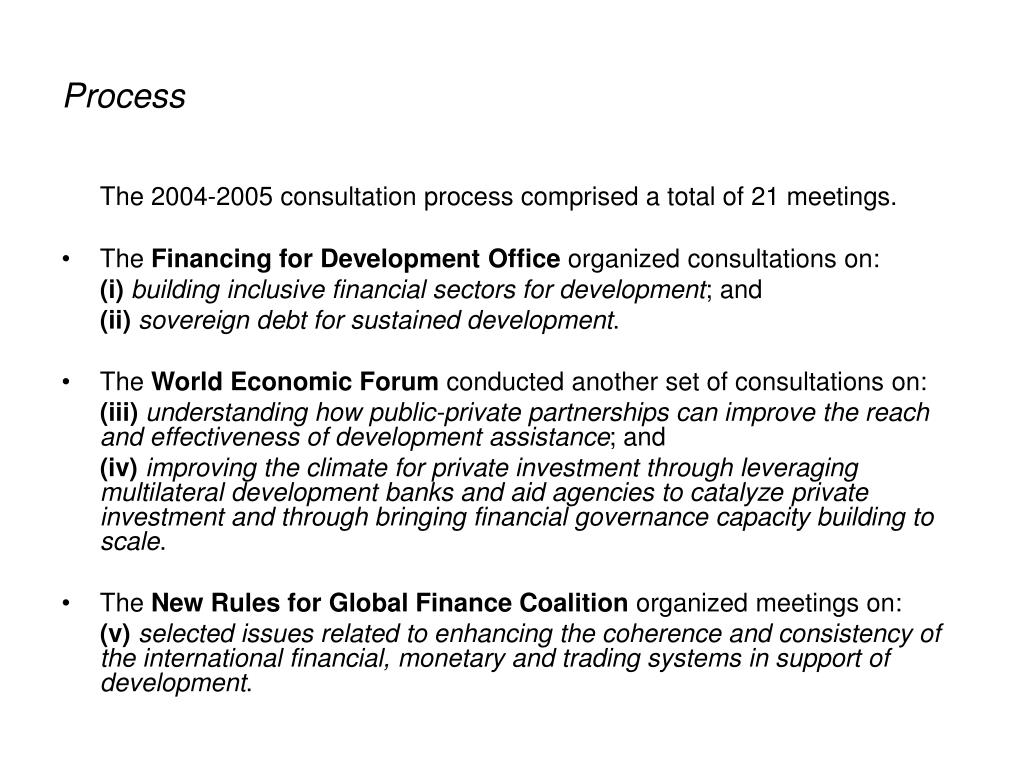 Process

The 2004-2005 consultation process comprised a total of 21 meetings.

• The Financing for Development Office organized consultations on:

(i) building inclusive financial sectors for development; and

(ii) sovereign debt for sustained development.

• The World Economic Forum conducted another set of consultations on:

(iii) understanding how public-private partnerships can improve the reach and effectiveness of development assistance; and

(iv) improving the climate for private investment through leveraging multilateral development banks and aid agencies to catalyze private investment and through bringing financial governance capacity building to scale.

• The New Rules for Global Finance Coalition organized meetings on:

(v) selected issues related to enhancing the coherence and consistency of the international financial, monetary and trading systems in support of development.